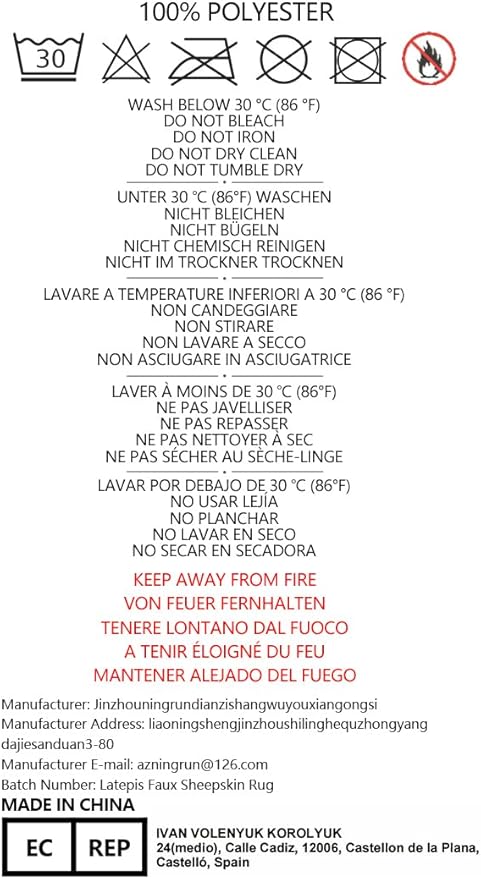 100% POLYESTER

30

WASH BELOW 30 °C (86 °F)
DO NOT BLEACH
DO NOT IRON
DO NOT DRY CLEAN
DO NOT TUMBLE DRY

UNTER 30 °C (86°F) WASCHEN
NICHT BLEICHEN
NICHT BÜGELN
NICHT CHEMISCH REINIGEN
NICHT IM TROCKNER TROCKNEN

LAVARE A TEMPERATURE INFERIORI A 30 °C (86 °F)
NON CANDEGGIARE
NON STIRARE
NON LAVARE A SECCO
NON ASCIUGARE IN ASCIUGATRICE

LAVER À MOINS DE 30 °C (86°F)
NE PAS JAVELLISER
NE PAS REPASSER
NE PAS NETTOYER À SEC
NE PAS SÉCHER AU SÈCHE-LINGE

LAVAR POR DEBAJO DE 30 °C (86°F)
NO USAR LEJÍA
NO PLANCHAR
NO LAVAR EN SECO
NO SECAR EN SECADORA

KEEP AWAY FROM FIRE
VON FEUER FERNHALTEN
TENERE LONTANO DAL FUOCO
A TENIR ÉLOIGNÉ DU FEU
MANTENER ALEJADO DEL FUEGO

Manufacturer: Jinzhouningrundianzishangwuyouxiangongsi
Manufacturer Address: liaoningshengjinzhoushilinghequzhongyang dajiesanduan3-80
Manufacturer E-mail: azningrun@126.com
Batch Number: Latepis Faux Sheepskin Rug

MADE IN CHINA

EC REP

IVAN VOLENYUK KOROLYUK
24(medio), Calle Cadiz, 12006, Castellon de la Plana, Castelló, Spain